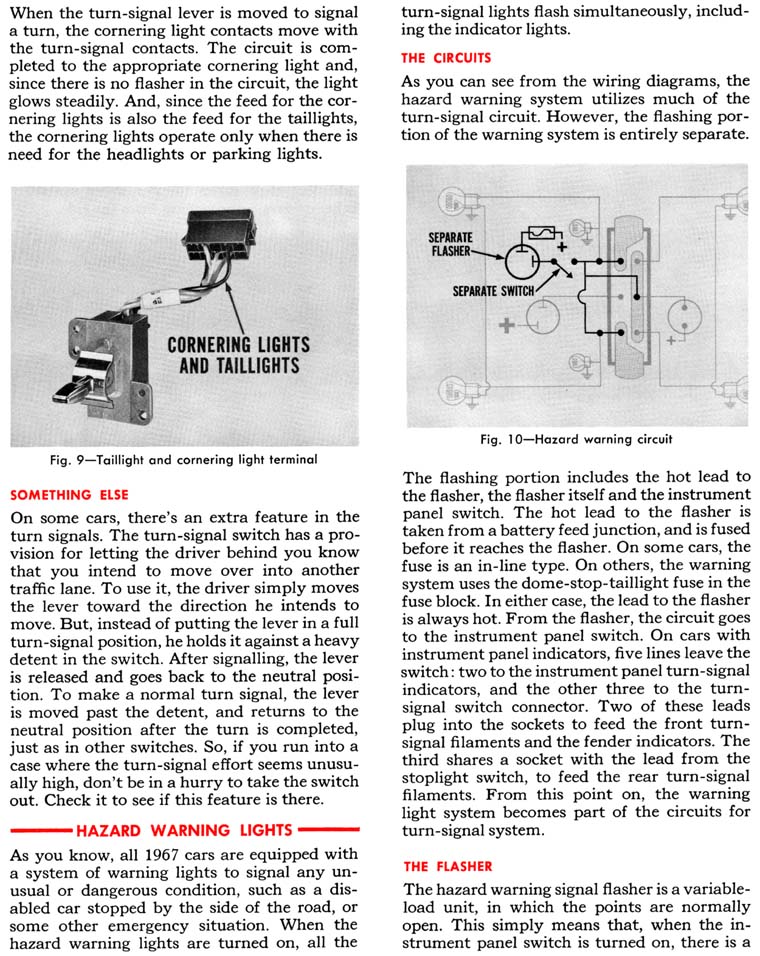 When the turn-signal lever is moved to signal a turn, the cornering light contacts move with the turn-signal contacts. The circuit is completed to the appropriate cornering light and, since there is no flasher in the circuit, the light glows steadily. And, since the feed for the cornering lights is also the feed for the taillights, the cornering lights operate only when there is need for the headlights or parking lights.

CORNERING LIGHTS AND TAILLIGHTS

Fig. 9—Taillight and cornering light terminal

SOMETHING ELSE

On some cars, there's an extra feature in the turn signals. The turn-signal switch has a provision for letting the driver behind you know that you intend to move over into another traffic lane. To use it, the driver simply moves the lever toward the direction he intends to move. But, instead of putting the lever in a full turn-signal position, he holds it against a heavy detent in the switch. After signalling, the lever is released and goes back to the neutral position. To make a normal turn signal, the lever is moved past the detent, and returns to the neutral position after the turn is completed, just as in other switches. So, if you run into a case where the turn-signal effort seems unusually high, don't be in a hurry to take the switch out. Check it to see if this feature is there.

HAZARD WARNING LIGHTS

As you know, all 1967 cars are equipped with a system of warning lights to signal any unusual or dangerous condition, such as a disabled car stopped by the side of the road, or some other emergency situation. When the hazard warning lights are turned on, all the turn-signal lights flash simultaneously, including the indicator lights.

THE CIRCUITS

As you can see from the wiring diagrams, the hazard warning system utilizes much of the turn-signal circuit. However, the flashing portion of the warning system is entirely separate.

SEPARATE FLASHER

SEPARATE SWITCH

Fig. 10—Hazard warning circuit

The flashing portion includes the hot lead to the flasher, the flasher itself and the instrument panel switch. The hot lead to the flasher is taken from a battery feed junction, and is fused before it reaches the flasher. On some cars, the fuse is an in-line type. On others, the warning system uses the dome-stop-taillight fuse in the fuse block. In either case, the lead to the flasher is always hot. From the flasher, the circuit goes to the instrument panel switch. On cars with instrument panel indicators, five lines leave the switch: two to the instrument panel turn-signal indicators, and the other three to the turn-signal switch connector. Two of these leads plug into the sockets to feed the front turn-signal filaments and the fender indicators. The third shares a socket with the lead from the stoplight switch, to feed the rear turn-signal filaments. From this point on, the warning light system becomes part of the circuits for turn-signal system.

THE FLASHER

The hazard warning signal flasher is a variable-load unit, in which the points are normally open. This simply means that, when the instrument panel switch is turned on, there is a